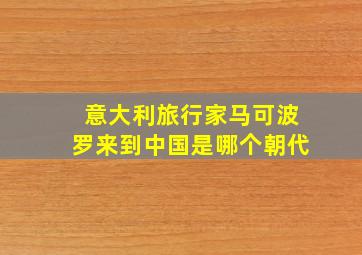 意大利旅行家马可波罗来到中国是哪个朝代